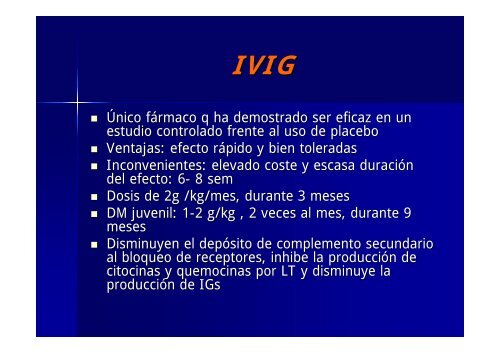 IVIG

- Único fármaco q ha demostrado ser eficaz en un estudio controlado frente al uso de placebo
- Ventajas: efecto rápido y bien toleradas
- Inconvenientes: elevado coste y escasa duración del efecto: 6- 8 sem
- Dosis de 2g /kg/mes, durante 3 meses
- DM juvenil: 1-2 g/kg , 2 veces al mes, durante 9 meses
- Disminuyen el depósito de complemento secundario al bloqueo de receptores, inhibe la producción de citocinas y quemocinas por LT y disminuye la producción de IGs